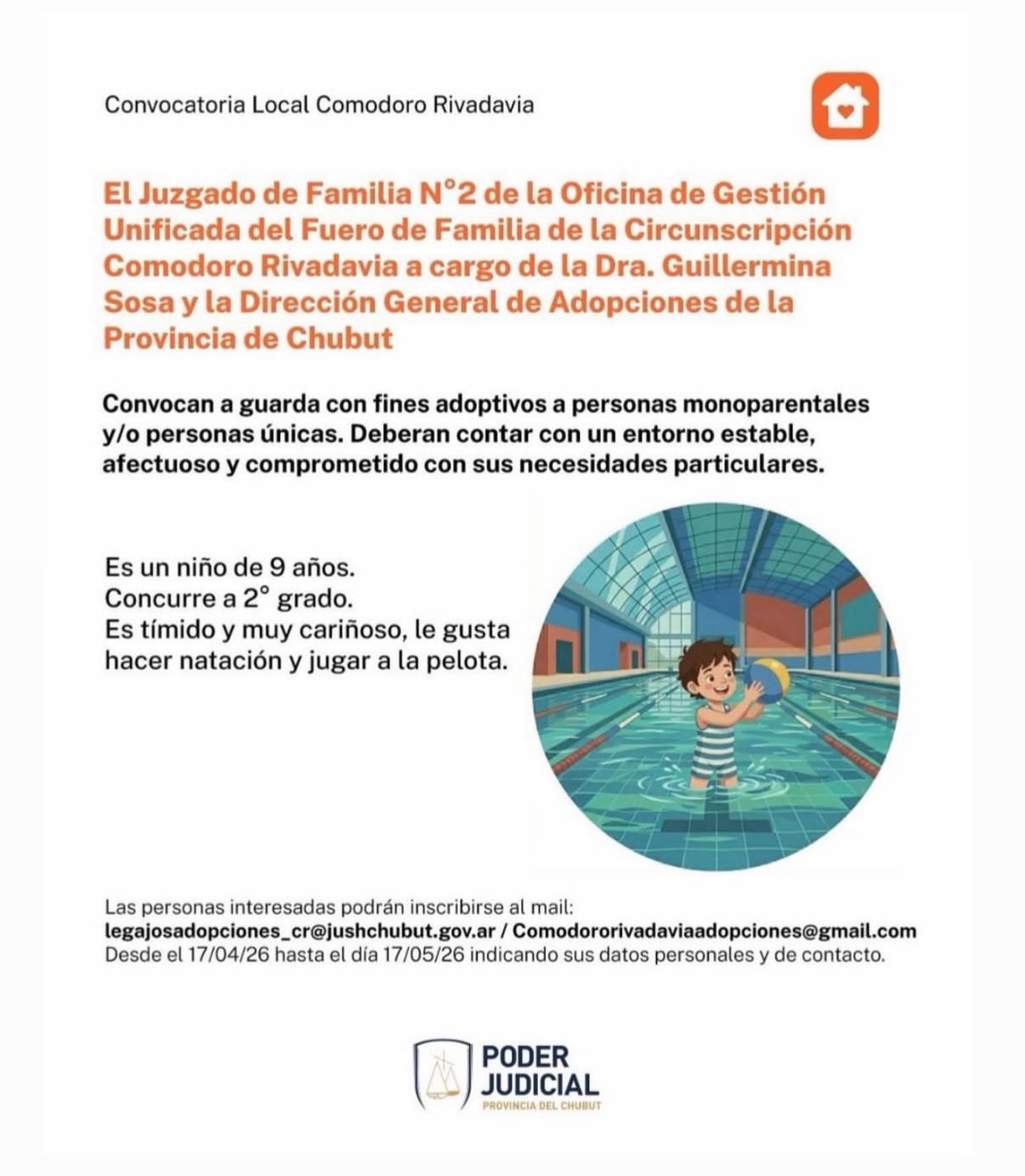 Convocatoria Local Comodoro Rivadavia

El Juzgado de Familia N°2 de la Oficina de Gestión Unificada del Fuero de Familia de la Circunscripción Comodoro Rivadavia a cargo de la Dra. Guillermina Sosa y la Dirección General de Adopciones de la Provincia de Chubut

Convocan a guarda con fines adoptivos a personas monoparentales y/o personas únicas. Deberan contar con un entorno estable, afectuoso y comprometido con sus necesidades particulares.

Es un niño de 9 años.
Concurre a 2° grado.
Es tímido y muy cariñoso, le gusta hacer natación y jugar a la pelota.

Las personas interesadas podrán inscribirse al mail:
legajosadopciones_cr@jushchubut.gov.ar / Comodororivadaviaadopciones@gmail.com
Desde el 17/04/26 hasta el día 17/05/26 indicando sus datos personales y de contacto.

PODER
JUDICIAL
PROVINCIA DEL CHUBUT